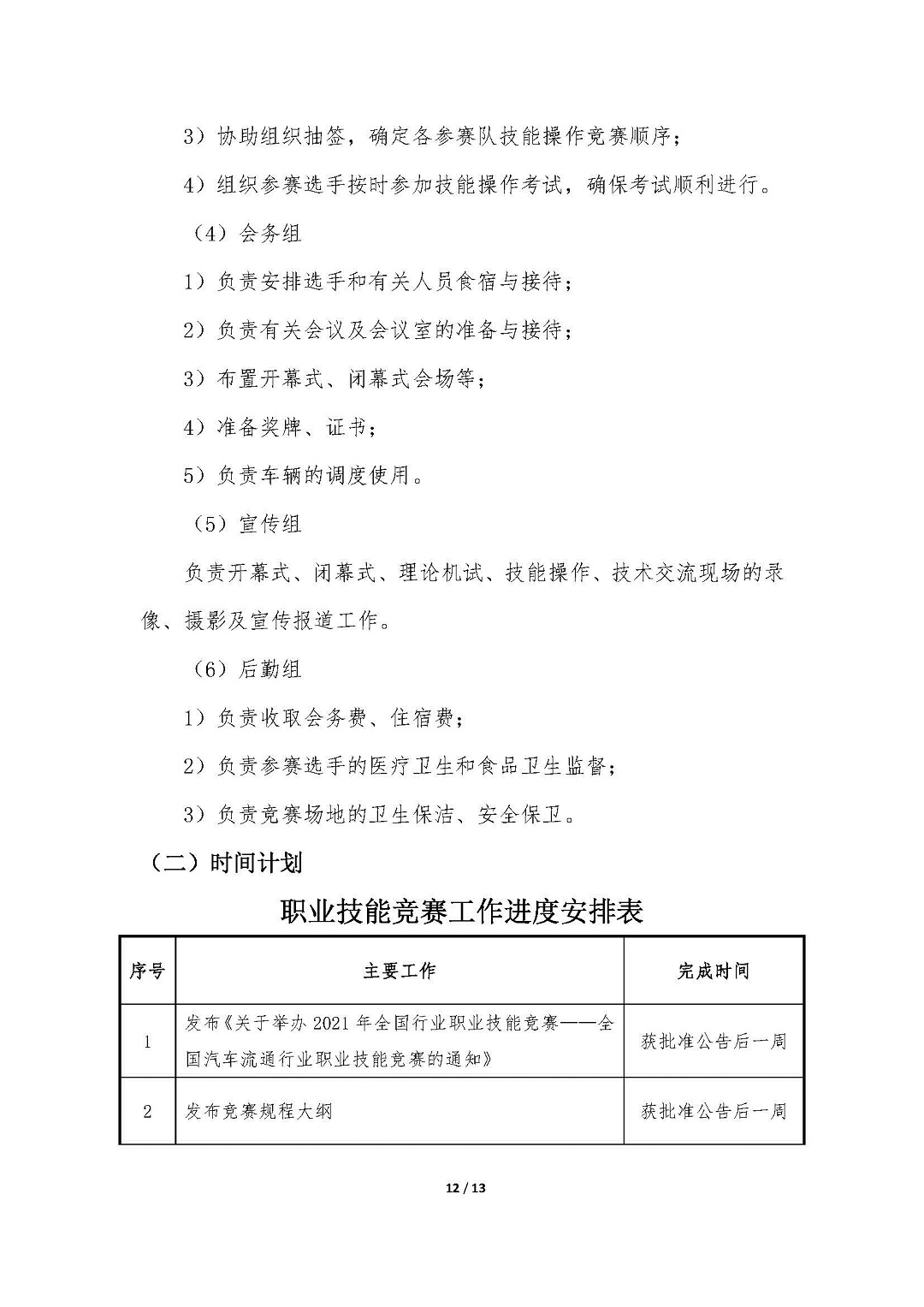 3）协助组织抽签，确定各参赛队技能操作竞赛顺序；

4）组织参赛选手按时参加技能操作考试，确保考试顺利进行。

（4）会务组

1）负责安排选手和有关人员食宿与接待；

2）负责有关会议及会议室的准备与接待；

3）布置开幕式、闭幕式会场等；

4）准备奖牌、证书；

5）负责车辆的调度使用。

（5）宣传组

负责开幕式、闭幕式、理论机试、技能操作、技术交流现场的录像、摄影及宣传报道工作。

（6）后勤组

1）负责收取会务费、住宿费；

2）负责参赛选手的医疗卫生和食品卫生监督；

3）负责竞赛场地的卫生保洁、安全保卫。

（二）时间计划

职业技能竞赛工作进度安排表

| 序号 | 主要工作 | 完成时间 |
|---|---|---|
| 1 | 发布《关于举办 2021 年全国行业职业技能竞赛——全国汽车流通行业职业技能竞赛的通知》 | 获批准公告后一周 |
| 2 | 发布竞赛规程大纲 | 获批准公告后一周 |

12 / 13